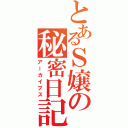 とあるS嬢の秘密日記

アーカイブス